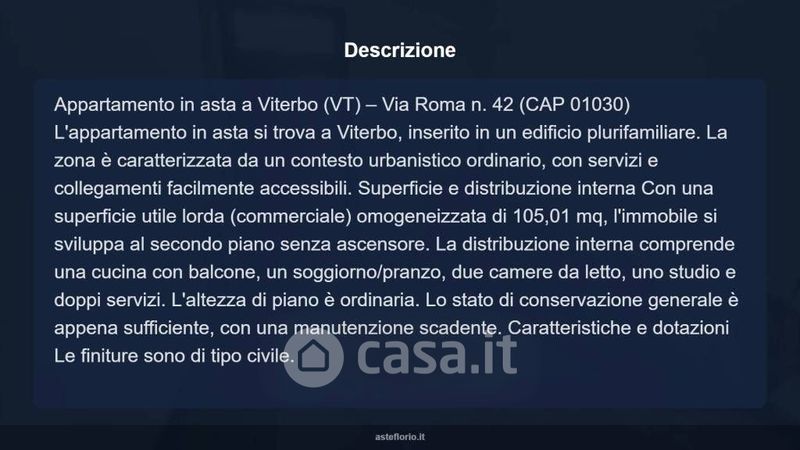 Descrizione

Appartamento in asta a Viterbo (VT) – Via Roma n. 42 (CAP 01030)
L'appartamento in asta si trova a Viterbo, inserito in un edificio plurifamiliare. La zona è caratterizzata da un contesto urbanistico ordinario, con servizi e collegamenti facilmente accessibili. Superficie e distribuzione interna Con una superficie utile lorda (commerciale) omogeneizzata di 105,01 mq, l'immobile si sviluppa al secondo piano senza ascensore. La distribuzione interna comprende una cucina con balcone, un soggiorno/pranzo, due camere da letto, uno studio e doppi servizi. L'altezza di piano è ordinaria. Lo stato di conservazione generale è appena sufficiente, con una manutenzione scadente. Caratteristiche e dotazioni Le finiture sono di tipo civile.

asteflorio.it

casa.it